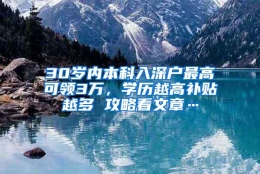 30岁内本科入深户最高可领3万，学历越高补贴越多 攻略看文章…